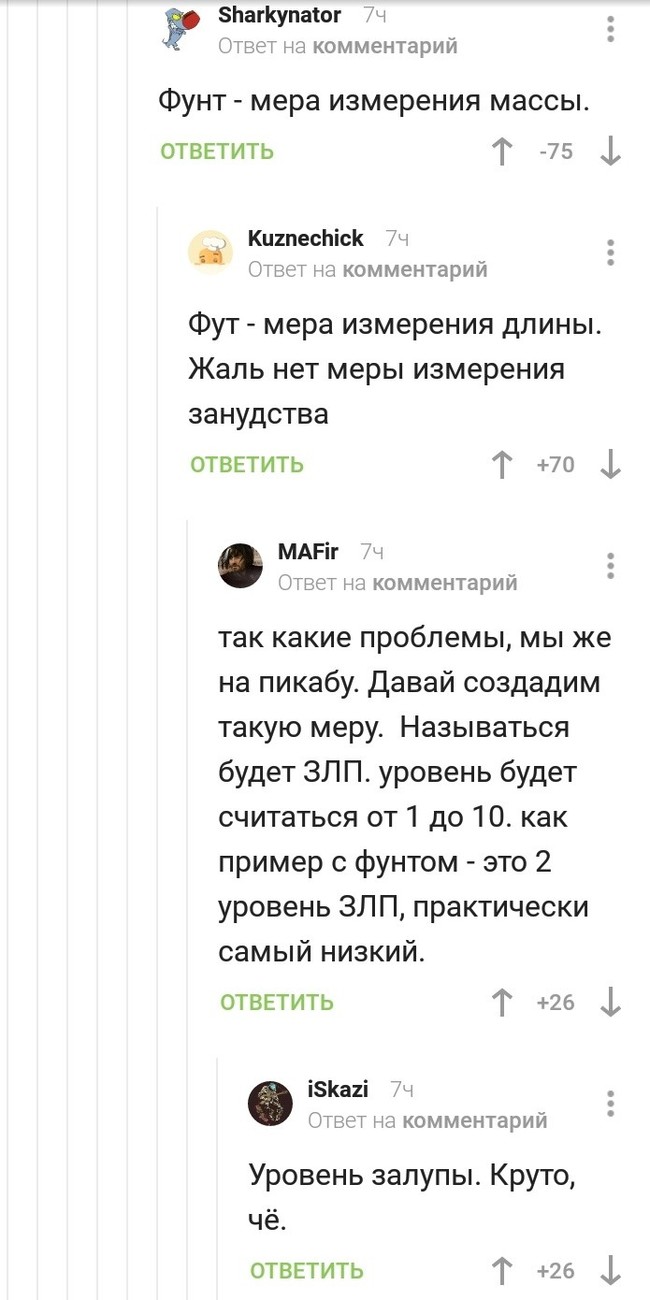 Sharkynator 7ч
Ответ на комментарий

Фунт - мера измерения массы.

ОТВЕТИТЬ -75

Kuznechick 7ч
Ответ на комментарий

Фут - мера измерения длины. Жаль нет меры измерения занудства

ОТВЕТИТЬ +70

MAFir 7ч
Ответ на комментарий

так какие проблемы, мы же на пикабу. Давай создадим такую меру. Называться будет ЗЛП. уровень будет считаться от 1 до 10. как пример с фунтом - это 2 уровень ЗЛП, практически самый низкий.

ОТВЕТИТЬ +26

iSkazi 7ч
Ответ на комментарий

Уровень залупы. Круто, чё.

ОТВЕТИТЬ +26